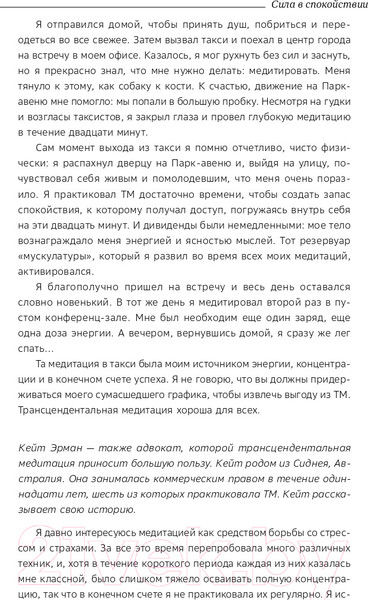 Сила в спокойствии

Я отправился домой, чтобы принять душ, побриться и переодеться во все свежее. Затем вызвал такси и поехал в центр города на встречу в моем офисе. Казалось, я мог рухнуть без сил и заснуть, но я прекрасно знал, что мне нужно делать: медитировать. Меня тянуло к этому, как собаку к кости. К счастью, движение на Парк-авеню мне помогло: мы попали в большую пробку. Несмотря на гудки и возгласы таксистов, я закрыл глаза и провел глубокую медитацию в течение двадцати минут.

Сам момент выхода из такси я помню отчетливо, чисто физически: я распахнул дверцу на Парк-авеню и, выйдя на улицу, почувствовал себя живым и помолодевшим, что меня очень поразило. Я практиковал ТМ достаточно времени, чтобы создать запас спокойствия, к которому получал доступ, погружаясь внутрь себя на эти двадцать минут. И дивиденды были немедленными: мое тело вознаграждало меня энергией и ясностью мыслей. Тот резервуар «мускулатуры», который я развил во время всех моих медитаций, активировался.

Я благополучно пришел на встречу и весь день оставался словно новенький. В тот же день я медитировал второй раз в пустом конференц-зале. Мне был необходим еще один заряд, еще одна доза энергии. А вечером, вернувшись домой, я сразу же лег спать...

Та медитация в такси была моим источником энергии, концентрации и в конечном счете успеха. Я не говорю, что вы должны придерживаться моего сумасшедшего графика, чтобы извлечь выгоду из ТМ. Трансцендентальная медитация хороша для всех.

Кейт Эрман — также адвокат, которой трансцендентальная медитация приносит большую пользу. Кейт родом из Сиднея, Австралия. Она занималась коммерческим правом в течение одиннадцати лет, шесть из которых практиковала ТМ. Кейт рассказывает свою историю.

Я давно интересуюсь медитацией как средством борьбы со стрессом и страхами. За все это время перепробовала много различных техник, и, хотя в течение короткого периода каждая из них казалась мне классной, было слишком тяжело осваивать полную концентрацию, так что в конечном счете я не практиковала их регулярно. Я ис-